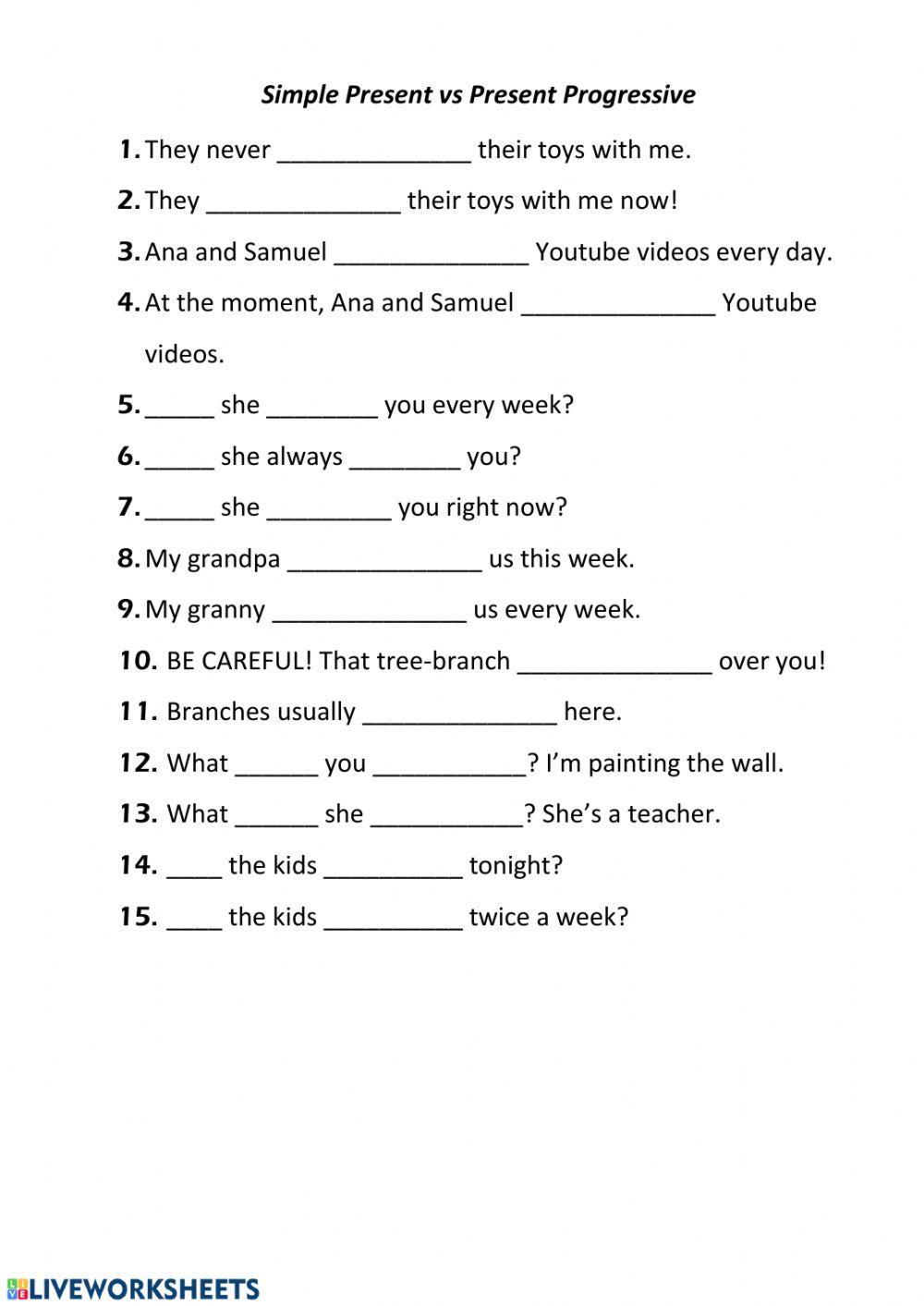 Simple Present vs Present Progressive

1. They never ______________ their toys with me.

2. They ______________ their toys with me now!

3. Ana and Samuel ______________ Youtube videos every day.

4. At the moment, Ana and Samuel ______________ Youtube videos.

5. _____ she ________ you every week?

6. _____ she always ________ you?

7. _____ she _________ you right now?

8. My grandpa ______________ us this week.

9. My granny ______________ us every week.

10. BE CAREFUL! That tree-branch ______________ over you!

11. Branches usually ______________ here.

12. What ______ you ___________? I'm painting the wall.

13. What ______ she ___________? She's a teacher.

14. ____ the kids __________ tonight?

15. ____ the kids __________ twice a week?

LIVEWORKSHEETS